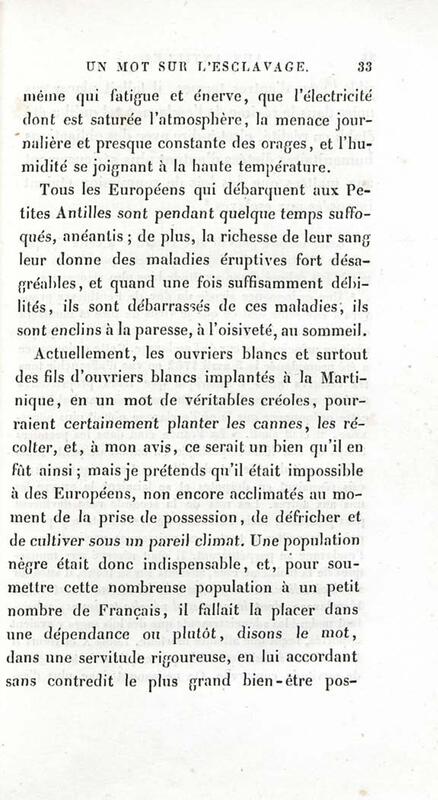 UN MOT SUR L'ESCLAVAGE. 33

même qui fatigue et énerve, que l'électricité dont est saturée l'atmosphère, la menace journalière et presque constante des orages, et l'humidité se joignant à la haute température.

Tous les Européens qui débarquent aux Petites Antilles sont pendant quelque temps suffoqués, anéantis ; de plus, la richesse de leur sang leur donne des maladies éruptives fort désagréables, et quand une fois suffisamment débilités, ils sont débarrassés de ces maladies, ils sont enclins à la paresse, à l'oisiveté, au sommeil.

Actuellement, les ouvriers blancs et surtout des fils d'ouvriers blancs implantés à la Martinique, en un mot de véritables créoles, pourraient certainement planter les cannes, les récolter, et, à mon avis, ce serait un bien qu'il en fût ainsi ; mais je prétends qu'il était impossible à des Européens, non encore acclimatés au moment de la prise de possession, de défricher et de cultiver sous un pareil climat. Une population nègre était donc indispensable, et, pour soumettre cette nombreuse population à un petit nombre de Français, il fallait la placer dans une dépendance ou plutôt, disons le mot, dans une servitude rigoureuse, en lui accordant sans contredit le plus grand bien-être pos-